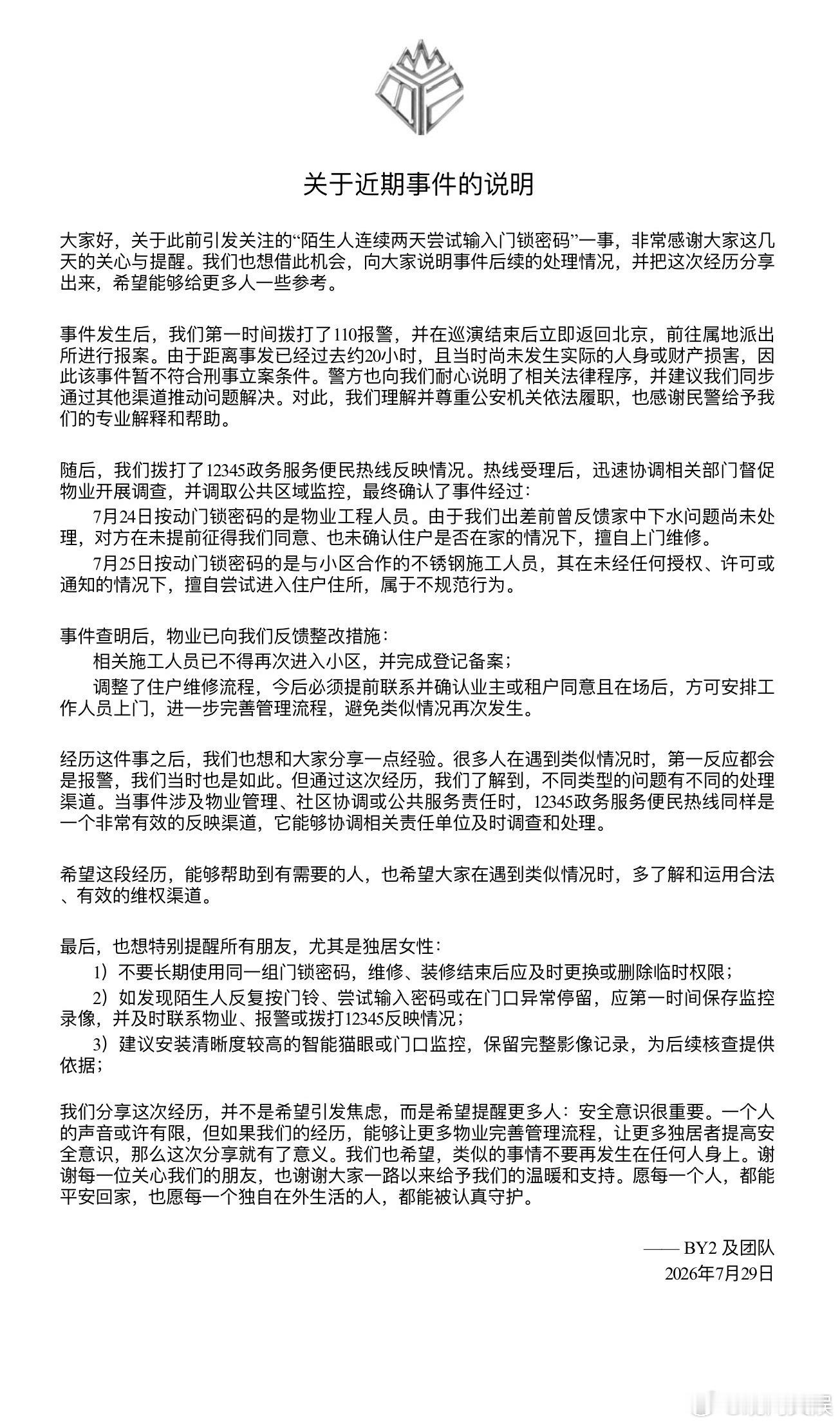 关于近期事件的说明

大家好，关于此前引发关注的“陌生人连续两天尝试输入门锁密码”一事，非常感谢大家这几天的关心与提醒。我们也想借此机会，向大家说明事件后续的处理情况，并把这次经历分享出来，希望能够给更多人一些参考。

事件发生后，我们第一时间拨打了110报警，并在巡演结束后立即返回北京，前往属地派出所进行报案。由于距离事发已经过去约20小时，且当时尚未发生实际的人身或财产损害，因此该事件暂不符合刑事立案条件。警方也向我们耐心说明了相关法律程序，并建议我们同步通过其他渠道推动问题解决。对此，我们理解并尊重公安机关依法履职，也感谢民警给予我们的专业解释和帮助。

随后，我们拨打了12345政务服务便民热线反映情况。热线受理后，迅速协调相关部门督促物业开展调查，并调取公共区域监控，最终确认了事件经过：

7月24日按动门锁密码的是物业工程人员。由于我们出差前曾反馈家中下水问题尚未处理，对方在未提前征得我们同意、也未确认住户是否在家的情况下，擅自上门维修。

7月25日按动门锁密码的是与小区合作的不锈钢施工人员，其在未经任何授权、许可或通知的情况下，擅自尝试进入住户住所，属于不规范行为。

事件查明后，物业已向我们反馈整改措施：

相关施工人员已不得再次进入小区，并完成登记备案；

调整了住户维修流程，今后必须提前联系并确认业主或租户同意且在场后，方可安排工作人员上门，进一步完善管理流程，避免类似情况再次发生。

经历这件事之后，我们也想和大家分享一点经验。很多人在遇到类似情况时，第一反应都会是报警，我们当时也是如此。但通过这次经历，我们了解到，不同类型的问题有不同的处理渠道。当事件涉及物业管理、社区协调或公共服务责任时，12345政务服务便民热线同样是一个非常有效的反映渠道，它能够协调相关责任单位及时调查和处理。

希望这段经历，能够帮助到有需要的人，也希望大家在遇到类似情况时，多了解和运用合法、有效的维权渠道。

最后，也想特别提醒所有朋友，尤其是独居女性：

1）不要长期使用同一组门锁密码，维修、装修结束后应及时更换或删除临时权限；

2）如发现陌生人反复按门铃、尝试输入密码或在门口异常停留，应第一时间保存监控录像，并及时联系物业、报警或拨打12345反映情况；

3）建议安装清晰度较高的智能猫眼或门口监控，保留完整影像记录，为后续核查提供依据；

我们分享这次经历，并不是希望引发焦虑，而是希望提醒更多人：安全意识很重要。一个人的声音或许有限，但如果我们的经历，能够让更多物业完善管理流程，让更多独居者提高安全意识，那么这次分享就有了意义。我们也希望，类似的事情不要再发生在任何人身上。谢谢每一位关心我们的朋友，也谢谢大家一路以来给予我们的温暖和支持。愿每一个人，都能平安回家，也愿每一个独自在外生活的人，都能被认真守护。

—— BY2 及团队
2026年7月29日